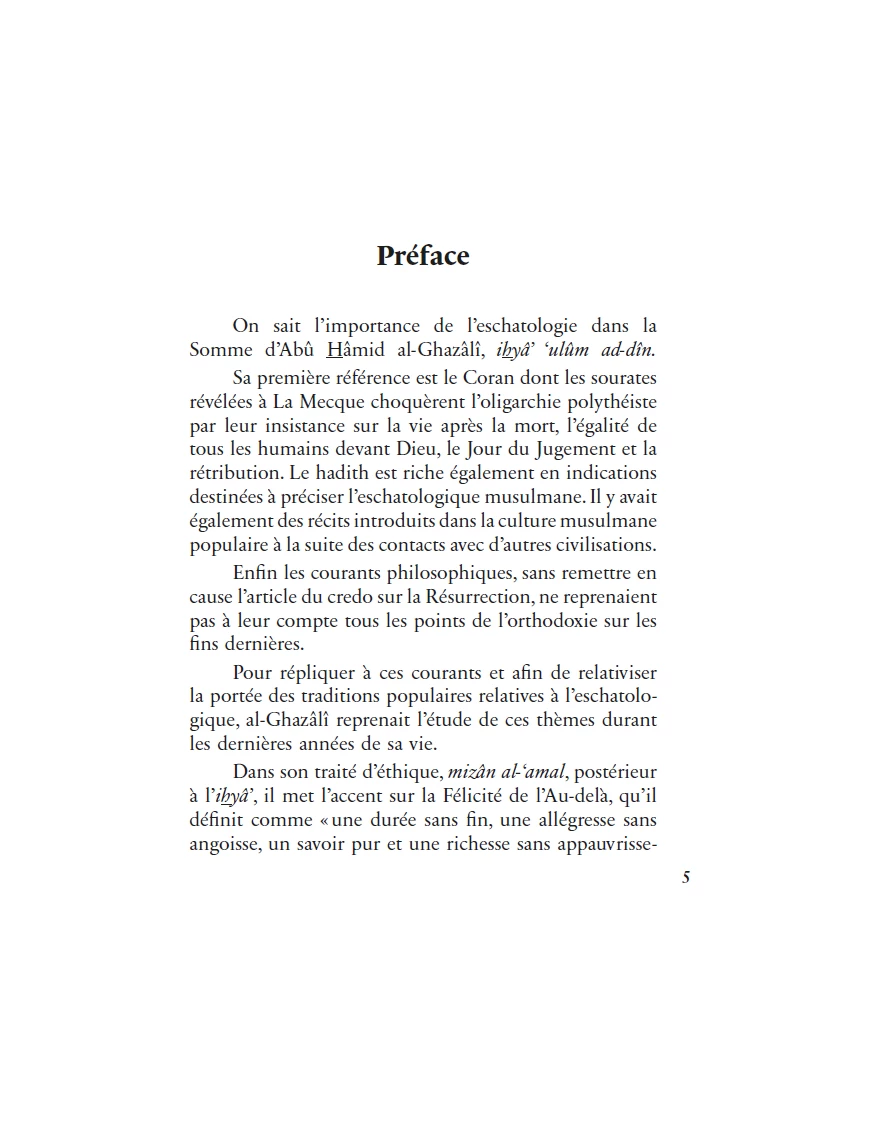 Préface

On sait l'importance de l'eschatologie dans la Somme d'Abû Hâmid al-Ghazâlî, ihyâ' 'ulûm ad-dîn.

Sa première référence est le Coran dont les sourates révélées à La Mecque choquèrent l'oligarchie polythéiste par leur insistance sur la vie après la mort, l'égalité de tous les humains devant Dieu, le Jour du Jugement et la rétribution. Le hadith est riche également en indications destinées à préciser l'eschatologique musulmane. Il y avait également des récits introduits dans la culture musulmane populaire à la suite des contacts avec d'autres civilisations.

Enfin les courants philosophiques, sans remettre en cause l'article du credo sur la Résurrection, ne reprenaient pas à leur compte tous les points de l'orthodoxie sur les fins dernières.

Pour répliquer à ces courants et afin de relativiser la portée des traditions populaires relatives à l'eschatologique, al-Ghazâlî reprenait l'étude de ces thèmes durant les dernières années de sa vie.

Dans son traité d'éthique, mizân al-'amal, postérieur à l'ihyâ', il met l'accent sur la Félicité de l'Au-delà, qu'il définit comme « une durée sans fin, une allégresse sans angoisse, un savoir pur et une richesse sans appauvrisse-

5